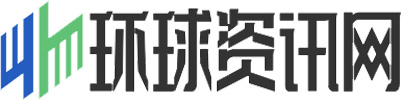 环球资讯网